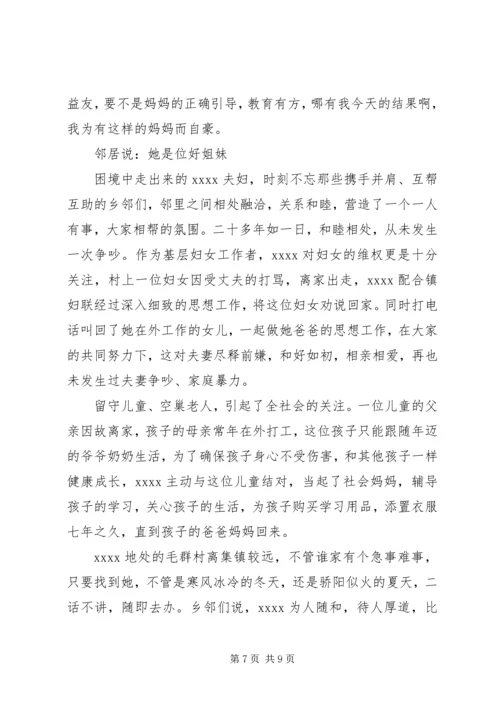 益友，要不是妈妈的正确引导，教育有方，哪有我今天的结果啊，我为有这样的妈妈而自豪。

邻居说：她是位好姐妹

困境中走出来的 xxxx 夫妇，时刻不忘那些携手并肩、互帮互助的乡邻们，邻里之间相处融洽，关系和睦，营造了一个一人有事，大家相帮的氛围。二十多年如一日，和睦相处，从未发生一次争吵。作为基层妇女工作者，xxxx 对妇女的维权更是十分关注，村上一位妇女因受丈夫的打骂，离家出走，xxxx 配合镇妇联经过深入细致的思想工作，将这位妇女劝说回家。同时打电话叫回了她在外工作的女儿，一起做她爸爸的思想工作，在大家的共同努力下，这对夫妻尽释前嫌，和好如初，相亲相爱，再也未发生过夫妻争吵、家庭暴力。

留守儿童、空巢老人，引起了全社会的关注。一位儿童的父亲因故离家，孩子的母亲常年在外打工，这位孩子只能跟随年迈的爷爷奶奶生活，为了确保孩子身心不受伤害，和其他孩子一样健康成长，xxxx 主动与这位儿童结对，当起了社会妈妈，辅导孩子的学习，关心孩子的生活，为孩子购买学习用品，添置衣服七年之久，直到孩子的爸爸妈妈回来。

xxxx 地处的毛群村离集镇较远，不管谁家有个急事难事，只要找到她，不管是寒风冰冷的冬天，还是骄阳似火的夏天，二话不讲，随即去办。乡邻们说，xxxx 为人随和，待人厚道，比

第 7 页 共 9 页